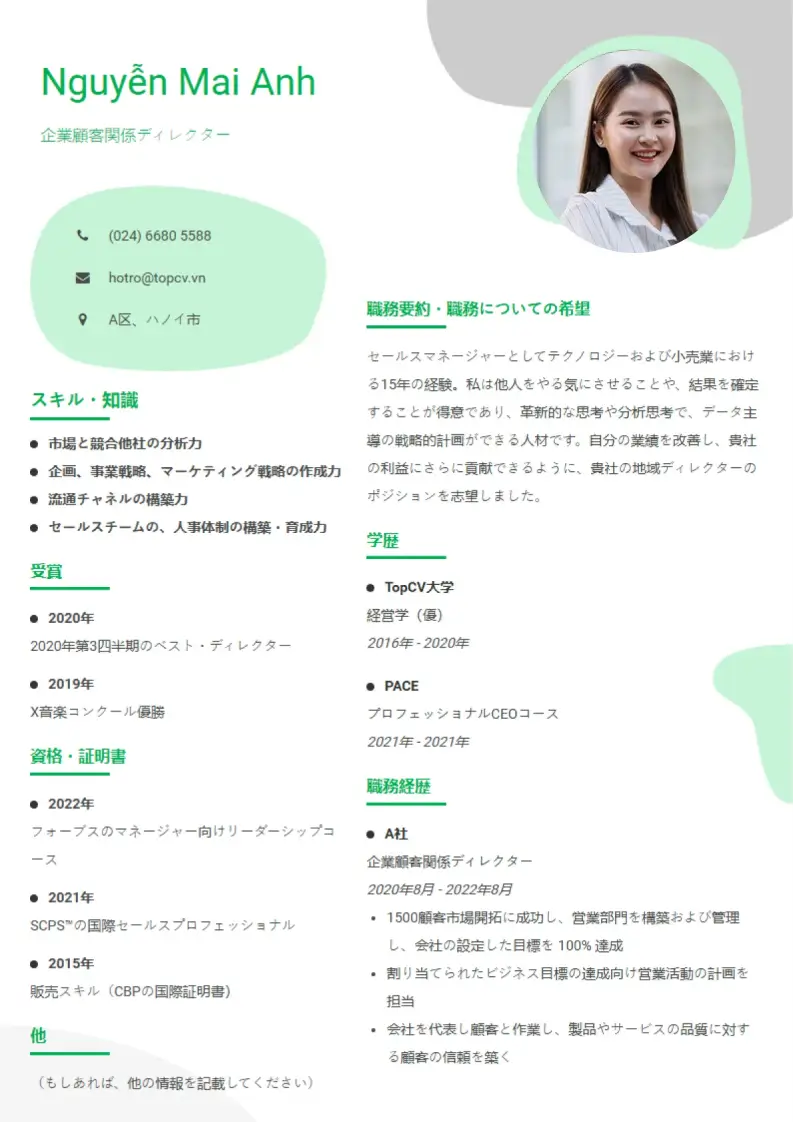 Nguyễn Mai Anh

企業顧客関係ディレクター

(024) 6680 5588

hotro@topcv.vn

A区、ハノイ市

スキル・知識

- 市場と競合他社の分析力
- 企画、事業戦略、マーケティング戦略の作成力
- 流通チャネルの構築力
- セールスチームの、人事体制の構築・育成力

受賞

- 2020年

2020年第3四半期のベスト・ディレクター

- 2019年

X音楽コンクール優勝

資格・証明書

- 2022年

フォーブスのマネージャー向けリーダーシップコース

- 2021年

SCPS™の国際セールスプロフェッショナル

- 2015年

販売スキル（CBPの国際証明書）

他

（もしあれば、他の情報を記載してください）

職務要約・職務についての希望

セールスマネージャーとしてテクノロジーおよび小売業における15年の経験。私は他人をやる気にさせることや、結果を確定することが得意であり、革新的な思考や分析思考で、データ主導の戦略的計画ができる人材です。自分の業績を改善し、貴社の利益にさらに貢献できるように、貴社の地域ディレクターのポジションを志望しました。

学歴

- TopCV大学

経営学（優）

2016年 - 2020年

- PACE

プロフェッショナルCEOコース

2021年 - 2021年

職務経歴

- A社

企業顧客関係ディレクター

2020年8月 - 2022年8月

- 1500顧客市場開拓に成功し、営業部門を構築および管理し、会社の設定した目標を 100% 達成
- 割り当てられたビジネス目標の達成向け営業活動の計画を担当
- 会社を代表し顧客と作業し、製品やサービスの品質に対する顧客の信頼を築く